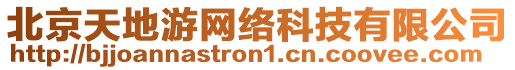 北京天地游网络科技有限公司
http://bjjoannastron1.cn.coovee.com